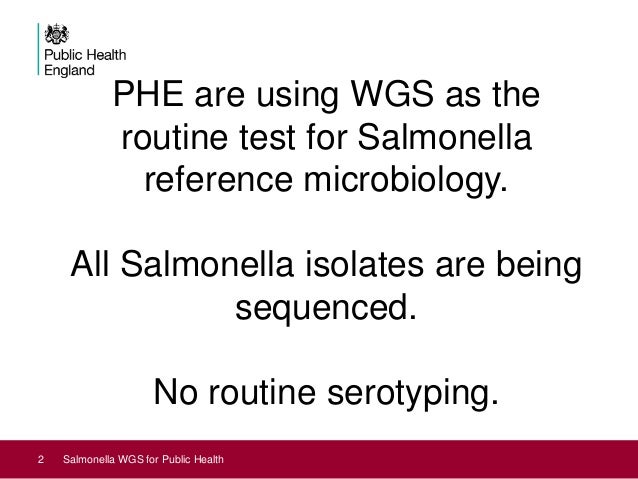 Public Health England

PHE are using WGS as the routine test for Salmonella reference microbiology.

All Salmonella isolates are being sequenced.

No routine serotyping.

2 Salmonella WGS for Public Health